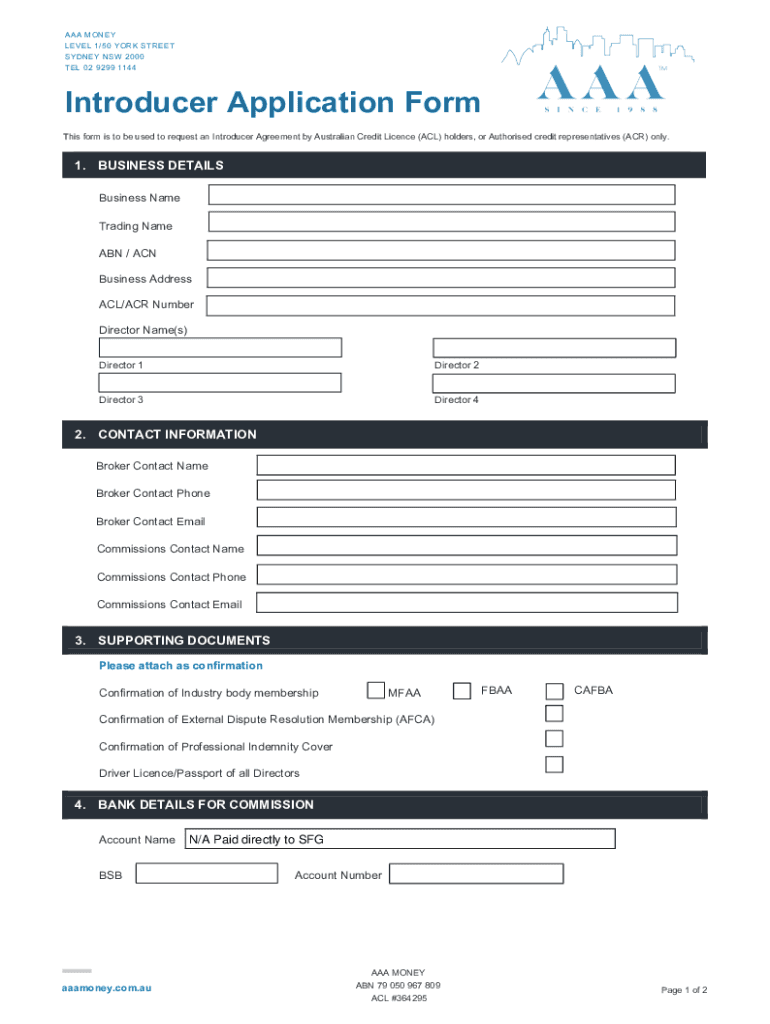 AAA MONEY
LEVEL 1/50 YORK STREET
SYDNEY NSW 2000
TEL 02 9299 1144

AAA™
SINCE 1988

Introducer Application Form

This form is to be used to request an Introducer Agreement by Australian Credit Licence (ACL) holders, or Authorised credit representatives (ACR) only.

1. BUSINESS DETAILS

Business Name

Trading Name

ABN / ACN

Business Address

ACL/ACR Number

Director Name(s)

Director 1

Director 2

Director 3

Director 4

2. CONTACT INFORMATION

Broker Contact Name

Broker Contact Phone

Broker Contact Email

Commissions Contact Name

Commissions Contact Phone

Commissions Contact Email

3. SUPPORTING DOCUMENTS

Please attach as confirmation

Confirmation of Industry body membership MFAA FBAA CAFBA

Confirmation of External Dispute Resolution Membership (AFCA)

Confirmation of Professional Indemnity Cover

Driver Licence/Passport of all Directors

4. BANK DETAILS FOR COMMISSION

Account Name N/A Paid directly to SFG

BSB Account Number

aaamoney.com.au

AAA MONEY
ABN 79 050 967 809
ACL #364295

Page 1 of 2